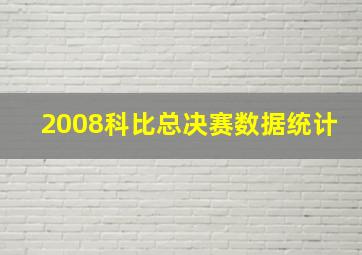 2008科比总决赛数据统计